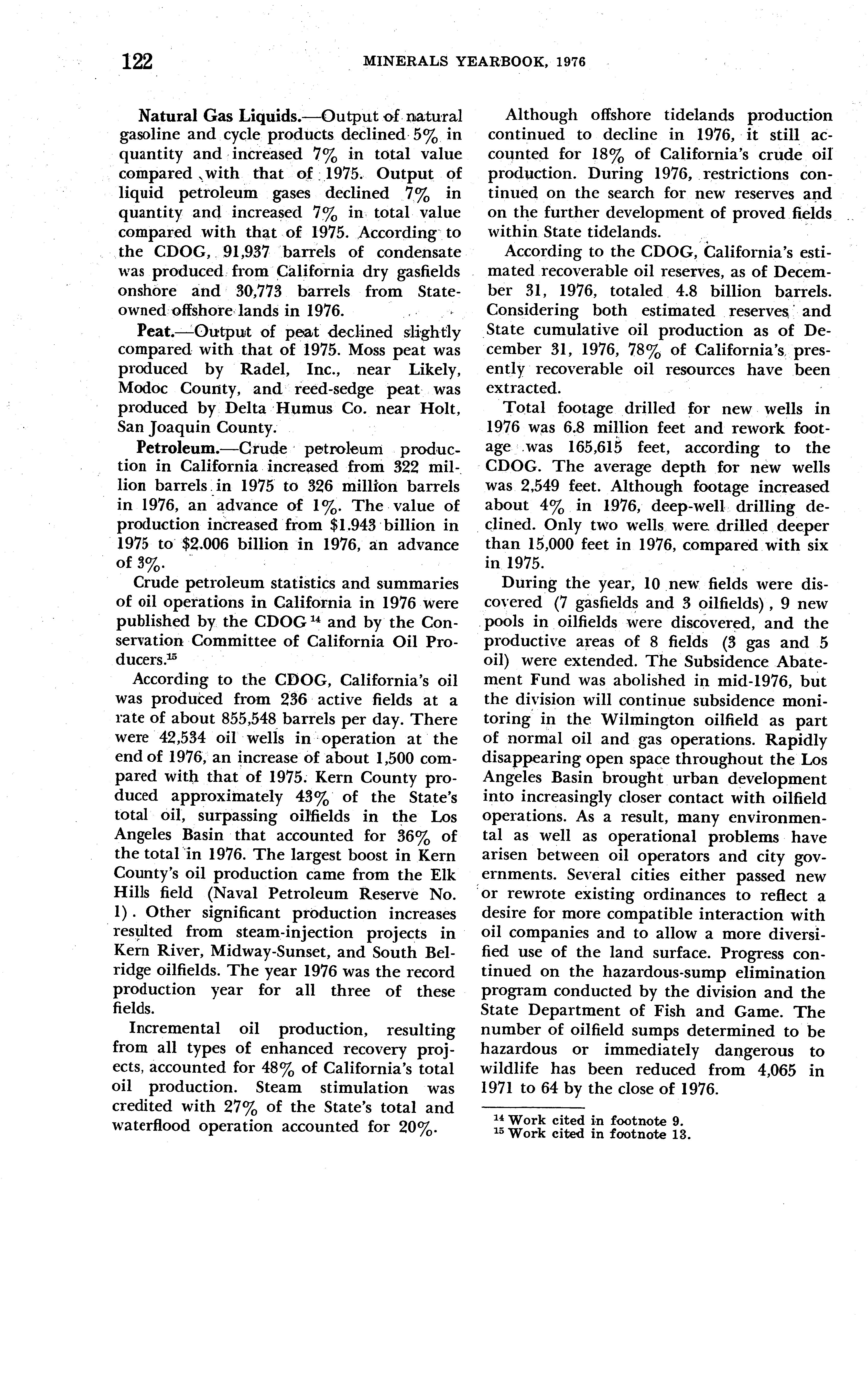 122 MINERALS YEARBOOK, 1976

Natural Gas Liquids.—Output of natural gasoline and cycle products declined 5% in quantity and increased 7% in total value compared with that of 1975. Output of liquid petroleum gases declined 7% in quantity and increased 7% in total value compared with that of 1975. According to the CDOG, 91,937 barrels of condensate was produced from California dry gasfields onshore and 30,773 barrels from State-owned offshore lands in 1976.

Peat.—Output of peat declined slightly compared with that of 1975. Moss peat was produced by Radel, Inc., near Likely, Modoc County, and reed-sedge peat was produced by Delta Humus Co. near Holt, San Joaquin County.

Petroleum.—Crude petroleum production in California increased from 322 million barrels in 1975 to 326 million barrels in 1976, an advance of 1%. The value of production increased from $1.943 billion in 1975 to $2.006 billion in 1976, an advance of 3%.

Crude petroleum statistics and summaries of oil operations in California in 1976 were published by the CDOG $^{14}$ and by the Conservation Committee of California Oil Producers.$^{15}$

According to the CDOG, California's oil was produced from 236 active fields at a rate of about 855,548 barrels per day. There were 42,534 oil wells in operation at the end of 1976, an increase of about 1,500 compared with that of 1975. Kern County produced approximately 43% of the State's total oil, surpassing oilfields in the Los Angeles Basin that accounted for 36% of the total in 1976. The largest boost in Kern County's oil production came from the Elk Hills field (Naval Petroleum Reserve No. 1). Other significant production increases resulted from steam-injection projects in Kern River, Midway-Sunset, and South Belridge oilfields. The year 1976 was the record production year for all three of these fields.

Incremental oil production, resulting from all types of enhanced recovery projects, accounted for 48% of California's total oil production. Steam stimulation was credited with 27% of the State's total and waterflood operation accounted for 20%.

Although offshore tidelands production continued to decline in 1976, it still accounted for 18% of California's crude oil production. During 1976, restrictions continued on the search for new reserves and on the further development of proved fields within State tidelands.

According to the CDOG, California's estimated recoverable oil reserves, as of December 31, 1976, totaled 4.8 billion barrels. Considering both estimated reserves and State cumulative oil production as of December 31, 1976, 78% of California's presently recoverable oil resources have been extracted.

Total footage drilled for new wells in 1976 was 6.8 million feet and rework footage was 165,615 feet, according to the CDOG. The average depth for new wells was 2,549 feet. Although footage increased about 4% in 1976, deep-well drilling declined. Only two wells were drilled deeper than 15,000 feet in 1976, compared with six in 1975.

During the year, 10 new fields were discovered (7 gasfields and 3 oilfields), 9 new pools in oilfields were discovered, and the productive areas of 8 fields (3 gas and 5 oil) were extended. The Subsidence Abatement Fund was abolished in mid-1976, but the division will continue subsidence monitoring in the Wilmington oilfield as part of normal oil and gas operations. Rapidly disappearing open space throughout the Los Angeles Basin brought urban development into increasingly closer contact with oilfield operations. As a result, many environmental as well as operational problems have arisen between oil operators and city governments. Several cities either passed new or rewrote existing ordinances to reflect a desire for more compatible interaction with oil companies and to allow a more diversified use of the land surface. Progress continued on the hazardous-sump elimination program conducted by the division and the State Department of Fish and Game. The number of oilfield sumps determined to be hazardous or immediately dangerous to wildlife has been reduced from 4,065 in 1971 to 64 by the close of 1976.

$^{14}$ Work cited in footnote 9.
$^{15}$ Work cited in footnote 13.